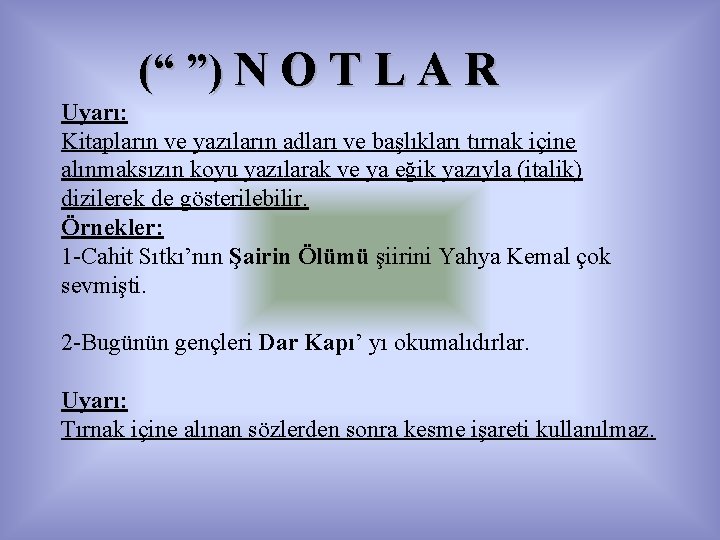 (" ") N O T L A R

Uyarı:
Kitapların ve yazıların adları ve başlıkları tırnak içine alınmaksızın koyu yazılarak ve ya eğik yazıyla (italik) dizilerek de gösterilebilir.

Örnekler:
1-Cahit Sıtkı'nın Şairin Ölümü şiirini Yahya Kemal çok sevmişti.

2-Bugünün gençleri Dar Kapı' yı okumalıdırlar.

Uyarı:
Tırnak içine alınan sözlerden sonra kesme işareti kullanılmaz.